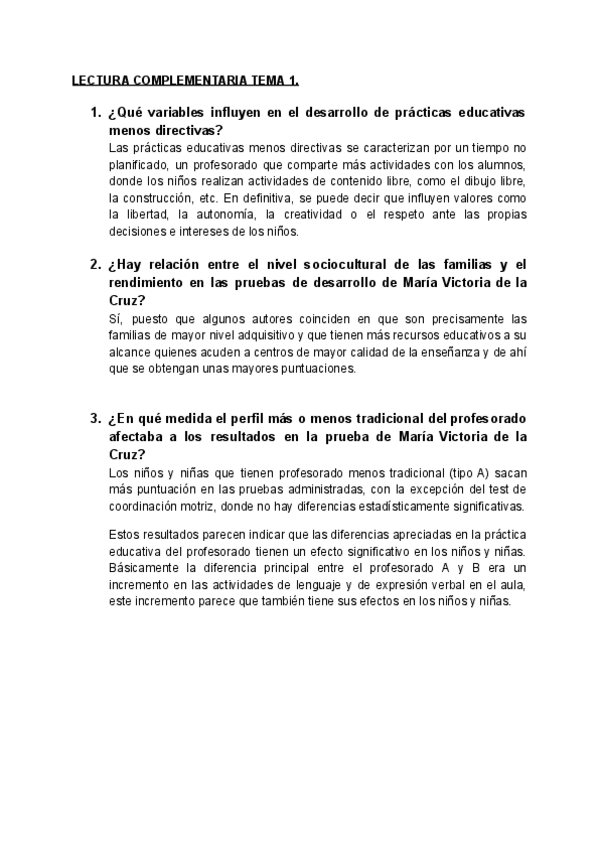 LECTURA COMPLEMENTARIA TEMA 1.

1. ¿Qué variables influyen en el desarrollo de prácticas educativas menos directivas?

Las prácticas educativas menos directivas se caracterizan por un tiempo no planificado, un profesorado que comparte más actividades con los alumnos, donde los niños realizan actividades de contenido libre, como el dibujo libre, la construcción, etc. En definitiva, se puede decir que influyen valores como la libertad, la autonomía, la creatividad o el respeto ante las propias decisiones e intereses de los niños.

2. ¿Hay relación entre el nivel sociocultural de las familias y el rendimiento en las pruebas de desarrollo de María Victoria de la Cruz?

Sí, puesto que algunos autores coinciden en que son precisamente las familias de mayor nivel adquisitivo y que tienen más recursos educativos a su alcance quienes acuden a centros de mayor calidad de la enseñanza y de ahí que se obtengan unas mayores puntuaciones.

3. ¿En qué medida el perfil más o menos tradicional del profesorado afectaba a los resultados en la prueba de María Victoria de la Cruz?

Los niños y niñas que tienen profesorado menos tradicional (tipo A) sacan más puntuación en las pruebas administradas, con la excepción del test de coordinación motriz, donde no hay diferencias estadísticamente significativas.

Estos resultados parecen indicar que las diferencias apreciadas en la práctica educativa del profesorado tienen un efecto significativo en los niños y niñas. Básicamente la diferencia principal entre el profesorado A y B era un incremento en las actividades de lenguaje y de expresión verbal en el aula, este incremento parece que también tiene sus efectos en los niños y niñas.